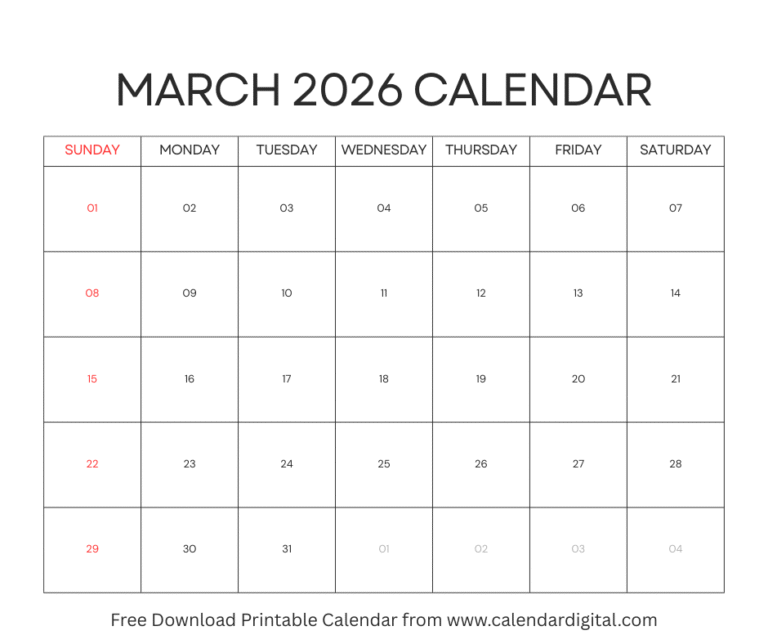 MARCH 2026 CALENDAR

| SUNDAY | MONDAY | TUESDAY | WEDNESDAY | THURSDAY | FRIDAY | SATURDAY |
|---|---|---|---|---|---|---|
| 01 | 02 | 03 | 04 | 05 | 06 | 07 |
| 08 | 09 | 10 | 11 | 12 | 13 | 14 |
| 15 | 16 | 17 | 18 | 19 | 20 | 21 |
| 22 | 23 | 24 | 25 | 26 | 27 | 28 |
| 29 | 30 | 31 | 01 | 02 | 03 | 04 |

Free Download Printable Calendar from www.calendardigital.com